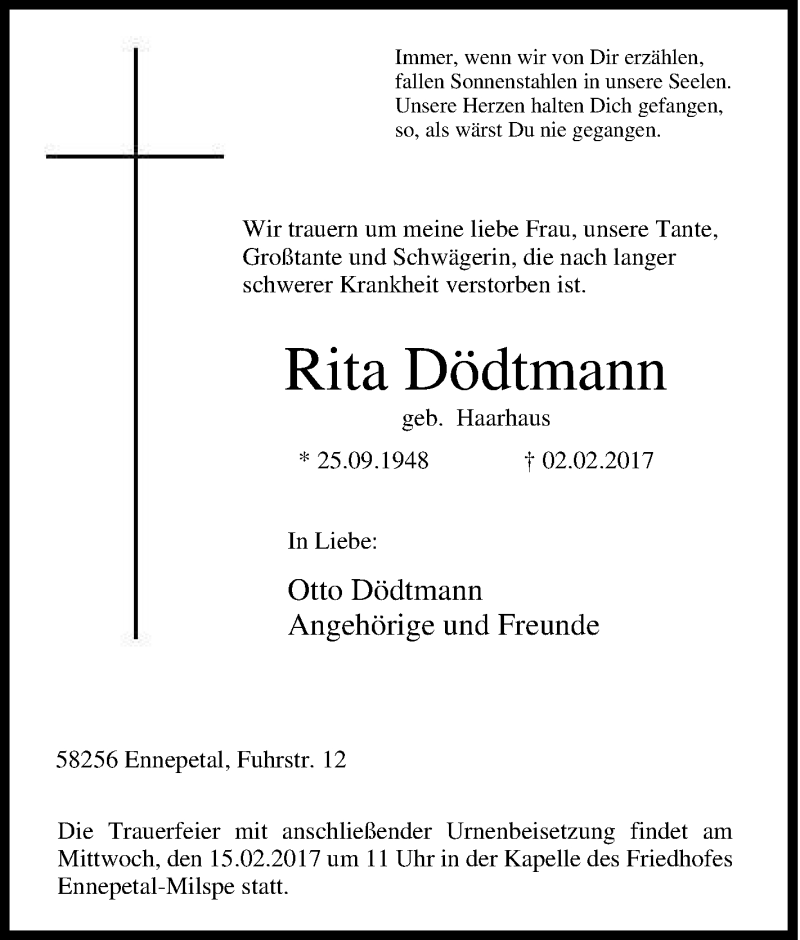 Immer, wenn wir von Dir erzählen,
fallen Sonnenstahlen in unsere Seelen.
Unsere Herzen halten Dich gefangen,
so, als wärst Du nie gegangen.

Wir trauern um meine liebe Frau, unsere Tante, Großtante und Schwägerin, die nach langer schwerer Krankheit verstorben ist.

Rita Dödtmann

geb. Haarhaus

* 25.09.1948 † 02.02.2017

In Liebe:

Otto Dödtmann
Angehörige und Freunde

58256 Ennepetal, Fuhrstr. 12

Die Trauerfeier mit anschließender Urnenbeisetzung findet am Mittwoch, den 15.02.2017 um 11 Uhr in der Kapelle des Friedhofes Ennepetal-Milspe statt.